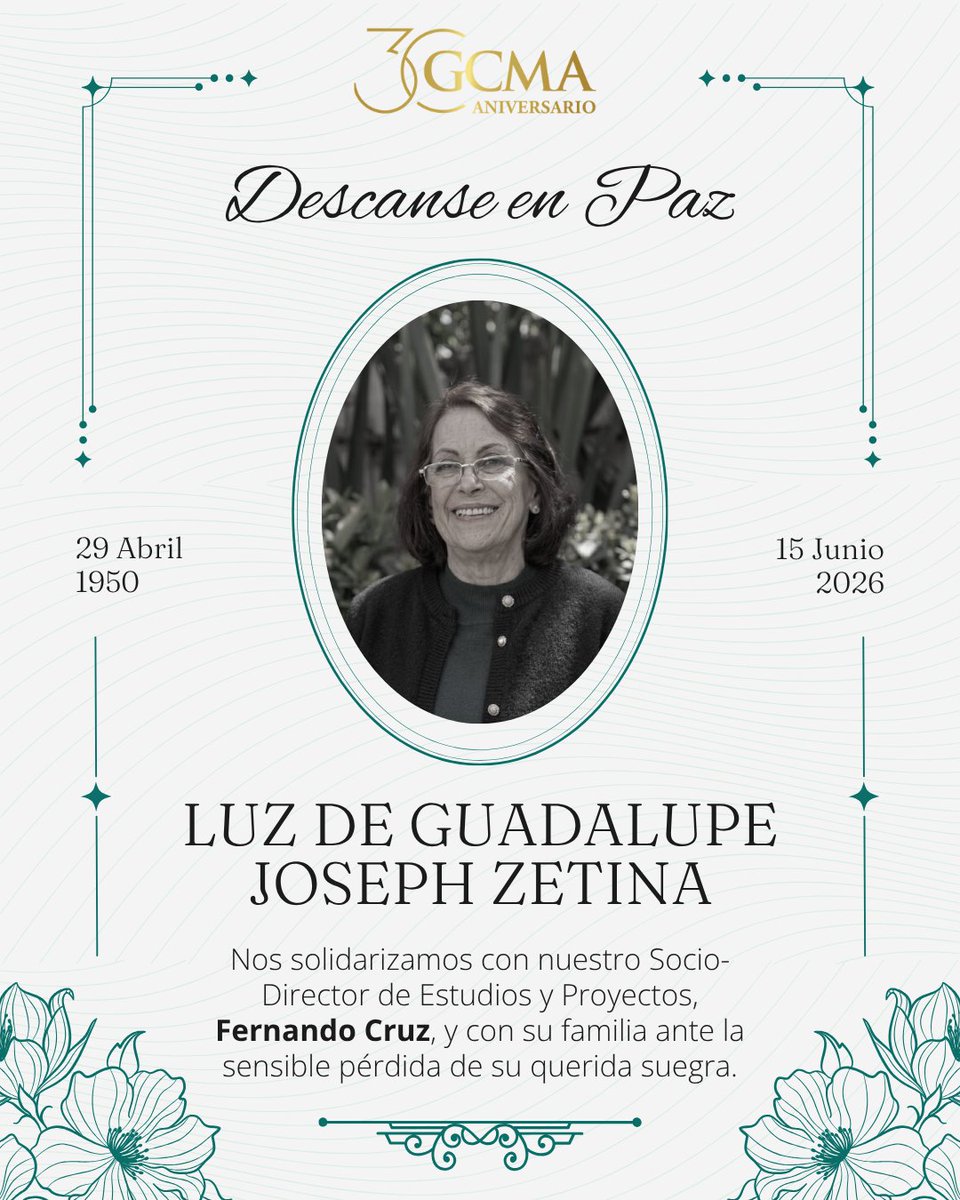 30 GCMA
ANIVERSARIO

Descanse en Paz

29 Abril
1950

15 Junio
2026

LUZ DE GUADALUPE
JOSEPH ZETINA

Nos solidarizamos con nuestro Socio-Director de Estudios y Proyectos, Fernando Cruz, y con su familia ante la sensible pérdida de su querida suegra.